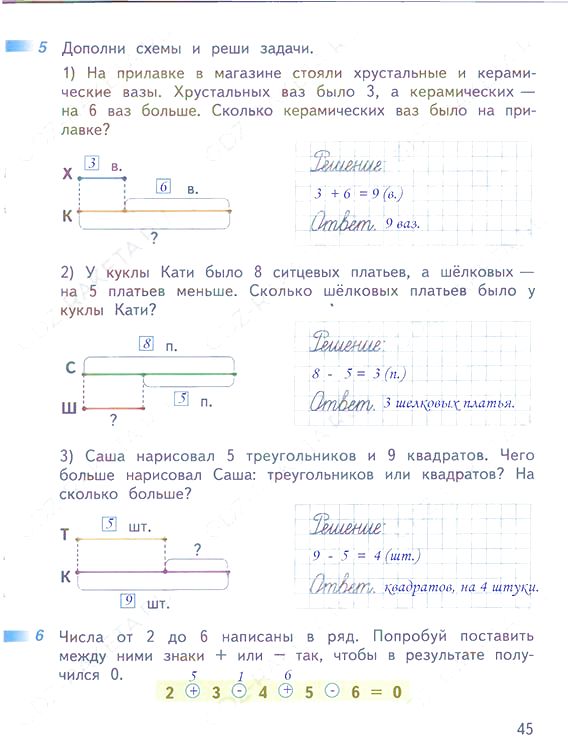 5 Дополни схемы и реши задачи.

1) На прилавке в магазине стояли хрустальные и керамические вазы. Хрустальных ваз было 3, а керамических — на 6 ваз больше. Сколько керамических ваз было на прилавке?

Х 3 в.
6 в.
К
?

Решение
$3 + 6 = 9$ (в.)
Ответ. 9 ваз.

2) У куклы Кати было 8 ситцевых платьев, а шёлковых — на 5 платьев меньше. Сколько шёлковых платьев было у куклы Кати?

8 п.
С
5 п.
Ш
?

Решение
$8 - 5 = 3$ (п.)
Ответ. 3 шелковых платья.

3) Саша нарисовал 5 треугольников и 9 квадратов. Чего больше нарисовал Саша: треугольников или квадратов? На сколько больше?

Т 5 шт.
?
К
9 шт.

Решение
$9 - 5 = 4$ (шт.)
Ответ. квадратов, на 4 штуки.

6 Числа от 2 до 6 написаны в ряд. Попробуй поставить между ними знаки + или − так, чтобы в результате получился 0.

5 1 6
2 + 3 − 4 + 5 − 6 = 0

45